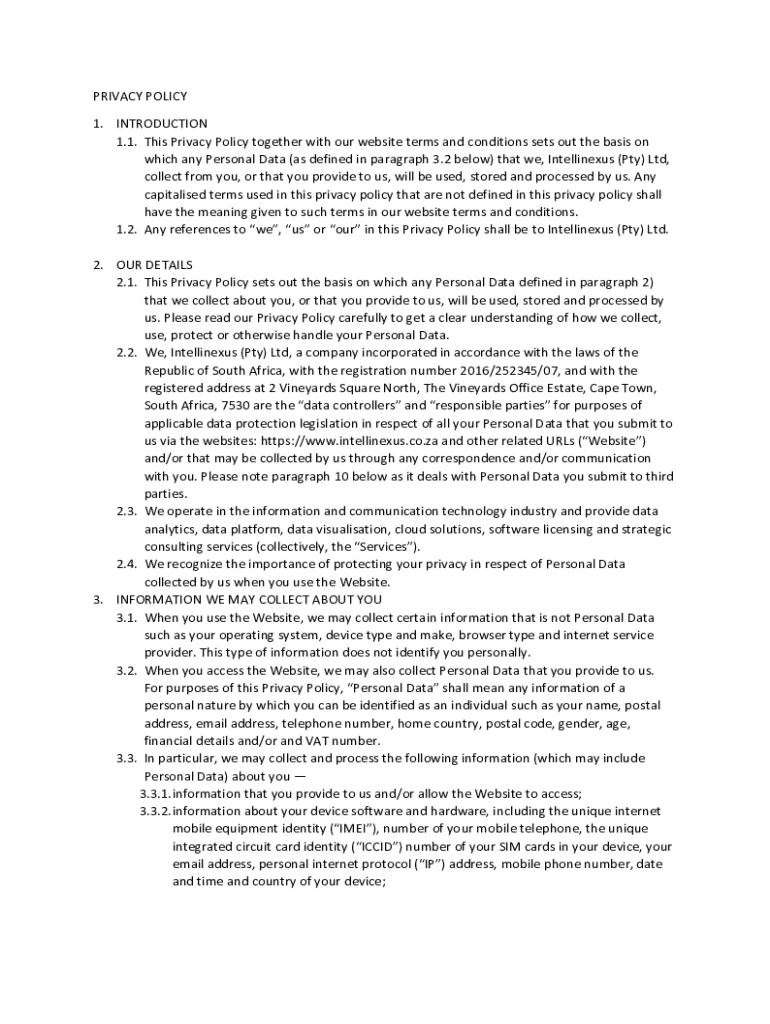 PRIVACY POLICY

1. INTRODUCTION

1.1. This Privacy Policy together with our website terms and conditions sets out the basis on which any Personal Data (as defined in paragraph 3.2 below) that we, Intellinexus (Pty) Ltd, collect from you, or that you provide to us, will be used, stored and processed by us. Any capitalised terms used in this privacy policy that are not defined in this privacy policy shall have the meaning given to such terms in our website terms and conditions.

1.2. Any references to "we", "us" or "our" in this Privacy Policy shall be to Intellinexus (Pty) Ltd.

2. OUR DETAILS

2.1. This Privacy Policy sets out the basis on which any Personal Data defined in paragraph 2) that we collect about you, or that you provide to us, will be used, stored and processed by us. Please read our Privacy Policy carefully to get a clear understanding of how we collect, use, protect or otherwise handle your Personal Data.

2.2. We, Intellinexus (Pty) Ltd, a company incorporated in accordance with the laws of the Republic of South Africa, with the registration number 2016/252345/07, and with the registered address at 2 Vineyards Square North, The Vineyards Office Estate, Cape Town, South Africa, 7530 are the "data controllers" and "responsible parties" for purposes of applicable data protection legislation in respect of all your Personal Data that you submit to us via the websites: https://www.intellinexus.co.za and other related URLs ("Website") and/or that may be collected by us through any correspondence and/or communication with you. Please note paragraph 10 below as it deals with Personal Data you submit to third parties.

2.3. We operate in the information and communication technology industry and provide data analytics, data platform, data visualisation, cloud solutions, software licensing and strategic consulting services (collectively, the "Services").

2.4. We recognize the importance of protecting your privacy in respect of Personal Data collected by us when you use the Website.

3. INFORMATION WE MAY COLLECT ABOUT YOU

3.1. When you use the Website, we may collect certain information that is not Personal Data such as your operating system, device type and make, browser type and internet service provider. This type of information does not identify you personally.

3.2. When you access the Website, we may also collect Personal Data that you provide to us. For purposes of this Privacy Policy, "Personal Data" shall mean any information of a personal nature by which you can be identified as an individual such as your name, postal address, email address, telephone number, home country, postal code, gender, age, financial details and/or and VAT number.

3.3. In particular, we may collect and process the following information (which may include Personal Data) about you —

3.3.1. information that you provide to us and/or allow the Website to access;

3.3.2. information about your device software and hardware, including the unique internet mobile equipment identity ("IMEI"), number of your mobile telephone, the unique integrated circuit card identity ("ICCID") number of your SIM cards in your device, your email address, personal internet protocol ("IP") address, mobile phone number, date and time and country of your device;